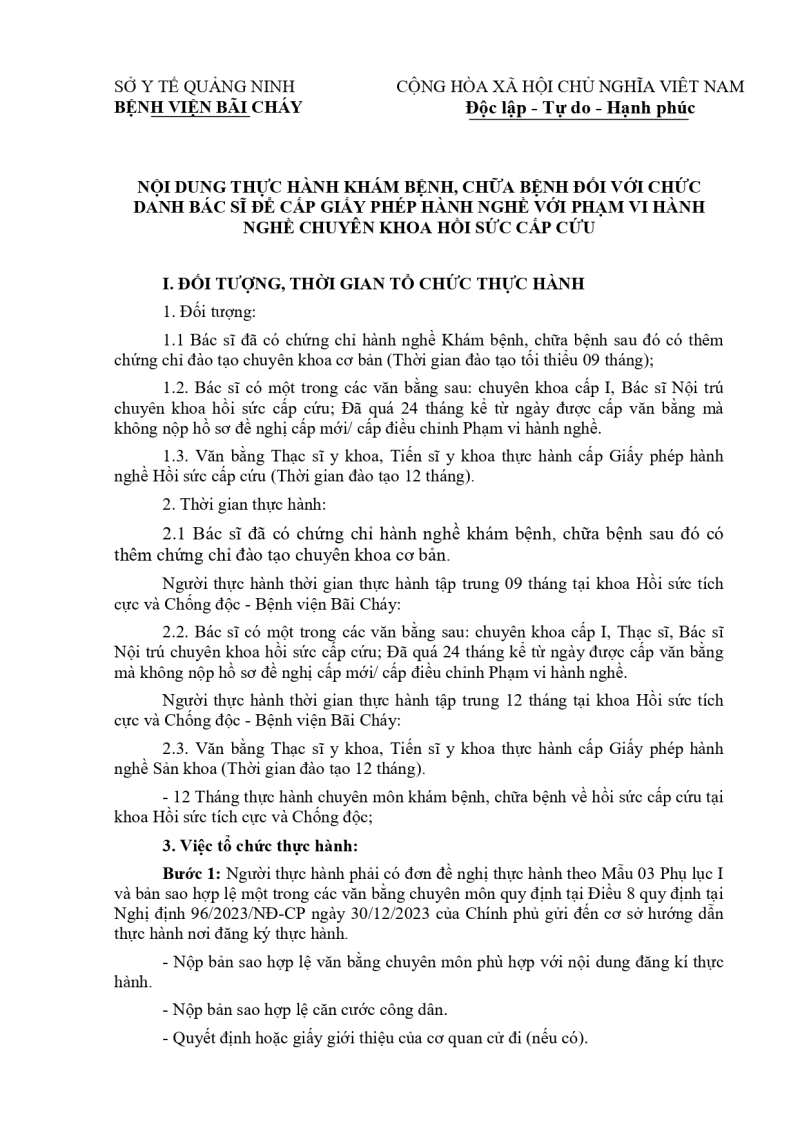 SỞ Y TẾ QUẢNG NINH
BỆNH VIỆN BÃI CHÁY

CỘNG HÒA XÃ HỘI CHỦ NGHĨA VIỆT NAM
Độc lập - Tự do - Hạnh phúc

NỘI DUNG THỰC HÀNH KHÁM BỆNH, CHỮA BỆNH ĐỐI VỚI CHỨC DANH BÁC SĨ ĐỂ CẤP GIẤY PHÉP HÀNH NGHỀ VỚI PHẠM VI HÀNH NGHỀ CHUYÊN KHOA HỒI SỨC CẤP CỨU

I. ĐỐI TƯỢNG, THỜI GIAN TỔ CHỨC THỰC HÀNH

1. Đối tượng:

1.1 Bác sĩ đã có chứng chỉ hành nghề Khám bệnh, chữa bệnh sau đó có thêm chứng chỉ đào tạo chuyên khoa cơ bản (Thời gian đào tạo tối thiểu 09 tháng);

1.2. Bác sĩ có một trong các văn bằng sau: chuyên khoa cấp I, Bác sĩ Nội trú chuyên khoa hồi sức cấp cứu; Đã quá 24 tháng kể từ ngày được cấp văn bằng mà không nộp hồ sơ đề nghị cấp mới/ cấp điều chỉnh Phạm vi hành nghề.

1.3. Văn bằng Thạc sĩ y khoa, Tiến sĩ y khoa thực hành cấp Giấy phép hành nghề Hồi sức cấp cứu (Thời gian đào tạo 12 tháng).

2. Thời gian thực hành:

2.1 Bác sĩ đã có chứng chỉ hành nghề khám bệnh, chữa bệnh sau đó có thêm chứng chỉ đào tạo chuyên khoa cơ bản.

Người thực hành thời gian thực hành tập trung 09 tháng tại khoa Hồi sức tích cực và Chống độc - Bệnh viện Bãi Cháy:

2.2. Bác sĩ có một trong các văn bằng sau: chuyên khoa cấp I, Thạc sĩ, Bác sĩ Nội trú chuyên khoa hồi sức cấp cứu; Đã quá 24 tháng kể từ ngày được cấp văn bằng mà không nộp hồ sơ đề nghị cấp mới/ cấp điều chỉnh Phạm vi hành nghề.

Người thực hành thời gian thực hành tập trung 12 tháng tại khoa Hồi sức tích cực và Chống độc - Bệnh viện Bãi Cháy:

2.3. Văn bằng Thạc sĩ y khoa, Tiến sĩ y khoa thực hành cấp Giấy phép hành nghề Sản khoa (Thời gian đào tạo 12 tháng).

- 12 Tháng thực hành chuyên môn khám bệnh, chữa bệnh về hồi sức cấp cứu tại khoa Hồi sức tích cực và Chống độc;

3. Việc tổ chức thực hành:

Bước 1: Người thực hành phải có đơn đề nghị thực hành theo Mẫu 03 Phụ lục I và bản sao hợp lệ một trong các văn bằng chuyên môn quy định tại Điều 8 quy định tại Nghị định 96/2023/NĐ-CP ngày 30/12/2023 của Chính phủ gửi đến cơ sở hướng dẫn thực hành nơi đăng ký thực hành.

- Nộp bản sao hợp lệ văn bằng chuyên môn phù hợp với nội dung đăng kí thực hành.

- Nộp bản sao hợp lệ căn cước công dân.

- Quyết định hoặc giấy giới thiệu của cơ quan cử đi (nếu có).